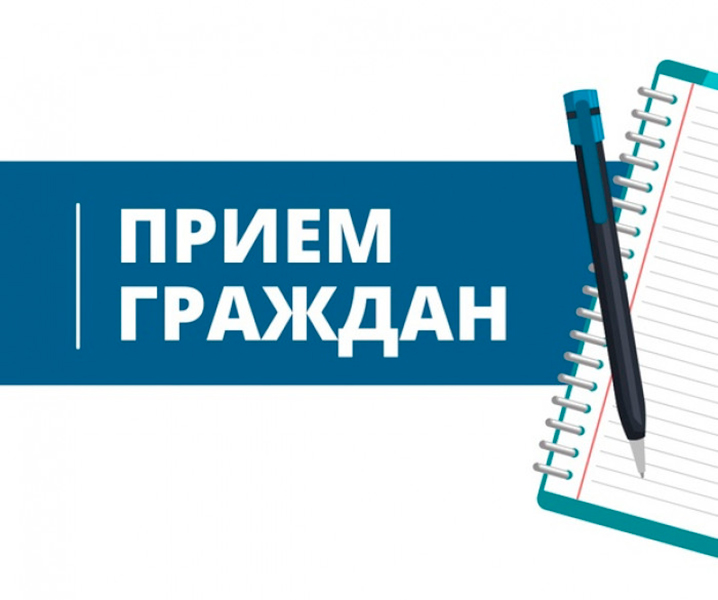 ПРИЕМ
ГРАЖДАН